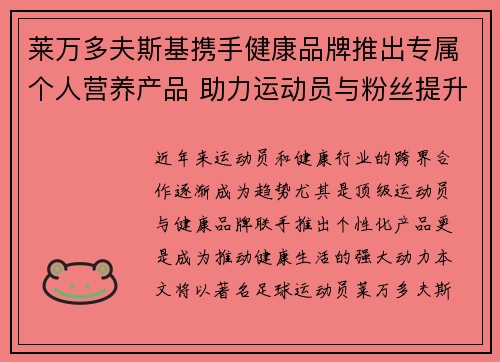 莱万多夫斯基携手健康品牌推出专属个人营养产品 助力运动员与粉丝提升

近年来运动员和健康行业的跨界合作逐渐成为趋势尤其是顶级运动员与健康品牌联手推出个性化产品更是成为推动健康生活的强大动力本文将以著名足球运动员莱万多夫斯